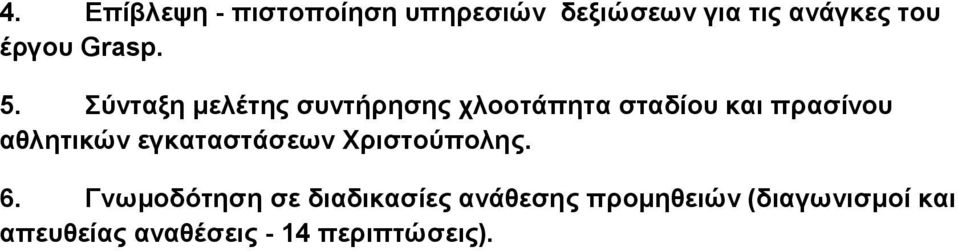 4. Επίβλεψη - πιστοποίηση υπηρεσιών δεξιώσεων για τις ανάγκες του έργου Grasp.

5. Σύνταξη μελέτης συντήρησης χλοοτάπητα σταδίου και πρασίνου αθλητικών εγκαταστάσεων Χριστούπολης.

6. Γνωμοδότηση σε διαδικασίες ανάθεσης προμηθειών (διαγωνισμοί και απευθείας αναθέσεις - 14 περιπτώσεις).